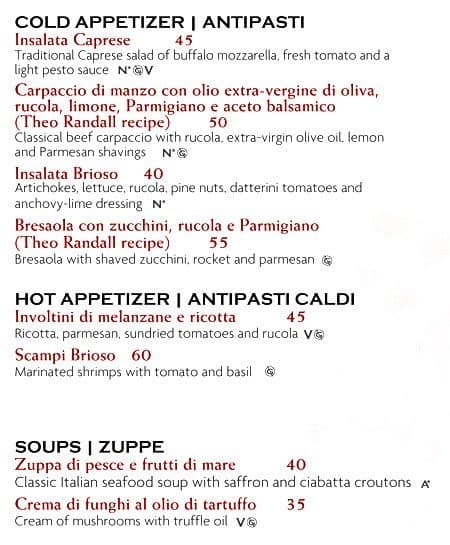 COLD APPETIZER | ANTIPASTI

Insalata Caprese 45
Traditional Caprese salad of buffalo mozzarella, fresh tomato and a light pesto sauce N* V

Carpaccio di manzo con olio extra-vergine di oliva, rucola, limone, Parmigiano e aceto balsamico (Theo Randall recipe) 50
Classical beef carpaccio with rucola, extra-virgin olive oil, lemon and Parmesan shavings N*

Insalata Brioso 40
Artichokes, lettuce, rucola, pine nuts, datterini tomatoes and anchovy-lime dressing N*

Bresaola con zucchini, rucola e Parmigiano (Theo Randall recipe) 55
Bresaola with shaved zucchini, rocket and parmesan

HOT APPETIZER | ANTIPASTI CALDI

Involtini di melanzane e ricotta 45
Ricotta, parmesan, sundried tomatoes and rucola V

Scampi Brioso 60
Marinated shrimps with tomato and basil

SOUPS | ZUPPE

Zuppa di pesce e frutti di mare 40
Classic Italian seafood soup with saffron and ciabatta croutons A*

Crema di funghi al olio di tartuffo 35
Cream of mushrooms with truffle oil V